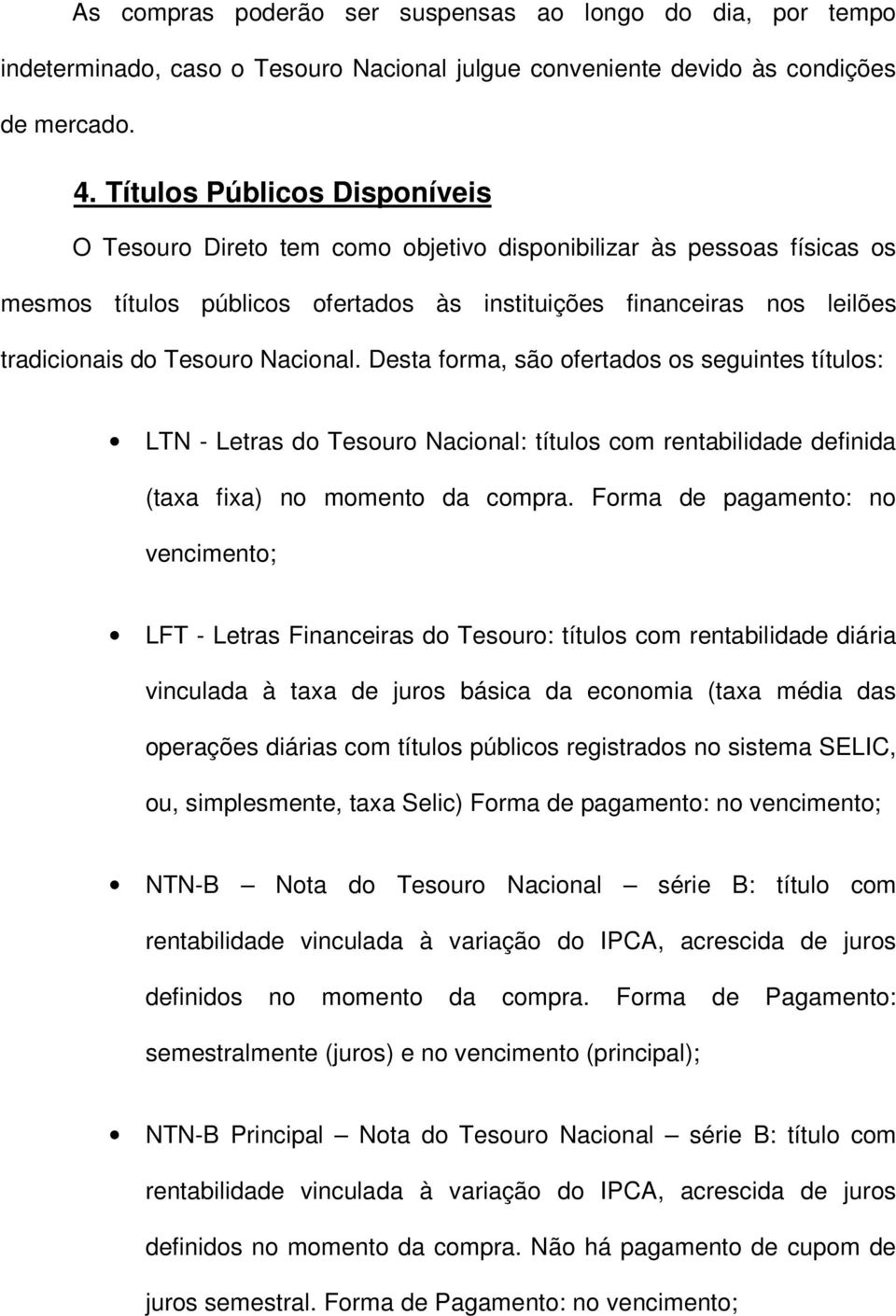 As compras poderão ser suspensas ao longo do dia, por tempo indeterminado, caso o Tesouro Nacional julgue conveniente devido às condições de mercado.

4. Títulos Públicos Disponíveis

O Tesouro Direto tem como objetivo disponibilizar às pessoas físicas os mesmos títulos públicos ofertados às instituições financeiras nos leilões tradicionais do Tesouro Nacional. Desta forma, são ofertados os seguintes títulos:

• LTN - Letras do Tesouro Nacional: títulos com rentabilidade definida (taxa fixa) no momento da compra. Forma de pagamento: no vencimento;

• LFT - Letras Financeiras do Tesouro: títulos com rentabilidade diária vinculada à taxa de juros básica da economia (taxa média das operações diárias com títulos públicos registrados no sistema SELIC, ou, simplesmente, taxa Selic) Forma de pagamento: no vencimento;

• NTN-B — Nota do Tesouro Nacional — série B: título com rentabilidade vinculada à variação do IPCA, acrescida de juros definidos no momento da compra. Forma de Pagamento: semestralmente (juros) e no vencimento (principal);

• NTN-B Principal — Nota do Tesouro Nacional — série B: título com rentabilidade vinculada à variação do IPCA, acrescida de juros definidos no momento da compra. Não há pagamento de cupom de juros semestral. Forma de Pagamento: no vencimento;